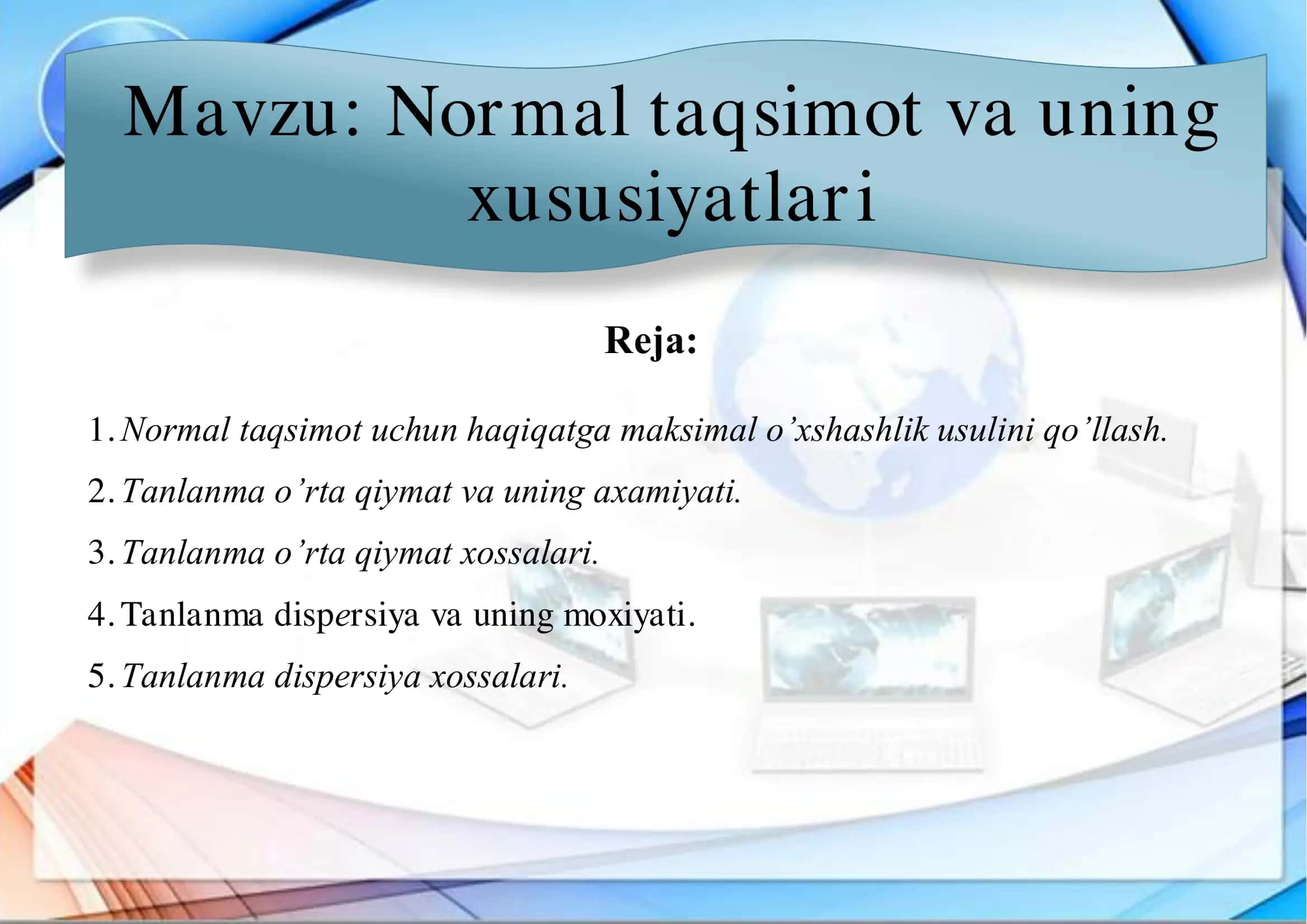 Mavzu: Normal taqsimot va uning xususiyatlari

Reja:

1. Normal taqsimot uchun haqiqatga maksimal o’xshashlik usulini qo’llash.

2. Tanlanma o’rta qiymat va uning axamiyati.

3. Tanlanma o’rta qiymat xossalari.

4. Tanlanma dispersiya va uning moxiyati.

5. Tanlanma dispersiya xossalari.